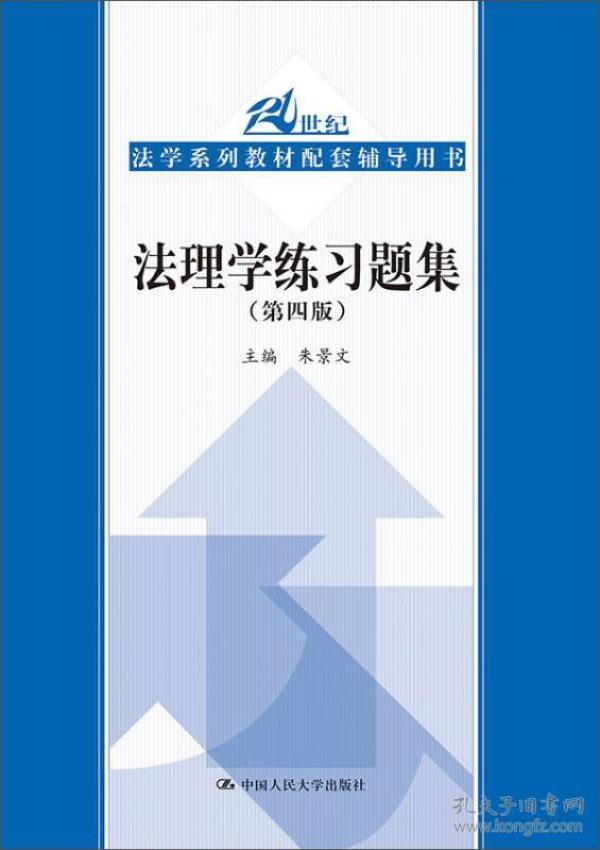 21世纪
法学系列教材配套辅导用书

法理学练习题集
（第四版）

主编　朱景文

中国人民大学出版社

孔夫子旧书网
www.kongfz.com